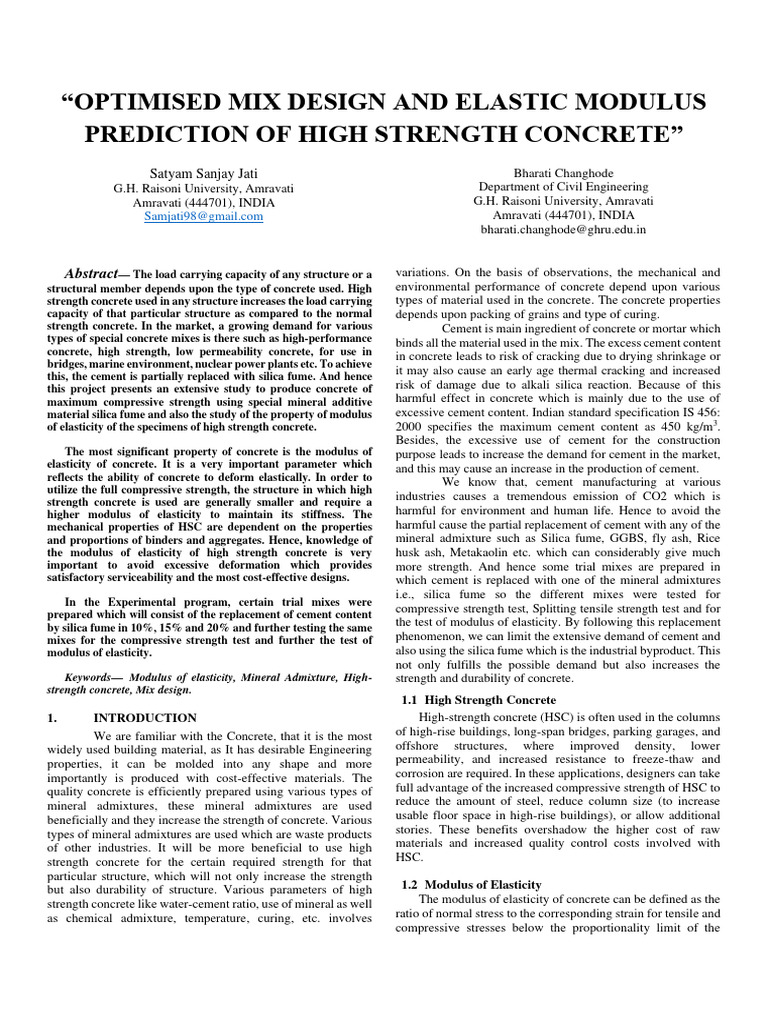 “OPTIMISED MIX DESIGN AND ELASTIC MODULUS PREDICTION OF HIGH STRENGTH CONCRETE”

Satyam Sanjay Jati
G.H. Raisoni University, Amravati
Amravati (444701), INDIA
Samjati98@gmail.com

Bharati Changhode
Department of Civil Engineering
G.H. Raisoni University, Amravati
Amravati (444701), INDIA
bharati.changhode@ghru.edu.in

Abstract— The load carrying capacity of any structure or a structural member depends upon the type of concrete used. High strength concrete used in any structure increases the load carrying capacity of that particular structure as compared to the normal strength concrete. In the market, a growing demand for various types of special concrete mixes is there such as high-performance concrete, high strength, low permeability concrete, for use in bridges, marine environment, nuclear power plants etc. To achieve this, the cement is partially replaced with silica fume. And hence this project presents an extensive study to produce concrete of maximum compressive strength using special mineral additive material silica fume and also the study of the property of modulus of elasticity of the specimens of high strength concrete.

The most significant property of concrete is the modulus of elasticity of concrete. It is a very important parameter which reflects the ability of concrete to deform elastically. In order to utilize the full compressive strength, the structure in which high strength concrete is used are generally smaller and require a higher modulus of elasticity to maintain its stiffness. The mechanical properties of HSC are dependent on the properties and proportions of binders and aggregates. Hence, knowledge of the modulus of elasticity of high strength concrete is very important to avoid excessive deformation which provides satisfactory serviceability and the most cost-effective designs.

In the Experimental program, certain trial mixes were prepared which will consist of the replacement of cement content by silica fume in 10%, 15% and 20% and further testing the same mixes for the compressive strength test and further the test of modulus of elasticity.

Keywords— Modulus of elasticity, Mineral Admixture, High-strength concrete, Mix design.

1. INTRODUCTION

We are familiar with the Concrete, that it is the most widely used building material, as It has desirable Engineering properties, it can be molded into any shape and more importantly is produced with cost-effective materials. The quality concrete is efficiently prepared using various types of mineral admixtures, these mineral admixtures are used beneficially and they increase the strength of concrete. Various types of mineral admixtures are used which are waste products of other industries. It will be more beneficial to use high strength concrete for the certain required strength for that particular structure, which will not only increase the strength but also durability of structure. Various parameters of high strength concrete like water-cement ratio, use of mineral as well as chemical admixture, temperature, curing, etc. involves variations. On the basis of observations, the mechanical and environmental performance of concrete depend upon various types of material used in the concrete. The concrete properties depends upon packing of grains and type of curing.

Cement is main ingredient of concrete or mortar which binds all the material used in the mix. The excess cement content in concrete leads to risk of cracking due to drying shrinkage or it may also cause an early age thermal cracking and increased risk of damage due to alkali silica reaction. Because of this harmful effect in concrete which is mainly due to the use of excessive cement content. Indian standard specification IS 456: 2000 specifies the maximum cement content as 450 kg/m$^3$. Besides, the excessive use of cement for the construction purpose leads to increase the demand for cement in the market, and this may cause an increase in the production of cement.

We know that, cement manufacturing at various industries causes a tremendous emission of CO2 which is harmful for environment and human life. Hence to avoid the harmful cause the partial replacement of cement with any of the mineral admixture such as Silica fume, GGBS, fly ash, Rice husk ash, Metakaolin etc. which can considerably give much more strength. And hence some trial mixes are prepared in which cement is replaced with one of the mineral admixtures i.e., silica fume so the different mixes were tested for compressive strength test, Splitting tensile strength test and for the test of modulus of elasticity. By following this replacement phenomenon, we can limit the extensive demand of cement and also using the silica fume which is the industrial byproduct. This not only fulfills the possible demand but also increases the strength and durability of concrete.

1.1 High Strength Concrete

High-strength concrete (HSC) is often used in the columns of high-rise buildings, long-span bridges, parking garages, and offshore structures, where improved density, lower permeability, and increased resistance to freeze-thaw and corrosion are required. In these applications, designers can take full advantage of the increased compressive strength of HSC to reduce the amount of steel, reduce column size (to increase usable floor space in high-rise buildings), or allow additional stories. These benefits overshadow the higher cost of raw materials and increased quality control costs involved with HSC.

1.2 Modulus of Elasticity

The modulus of elasticity of concrete can be defined as the ratio of normal stress to the corresponding strain for tensile and compressive stresses below the proportionality limit of the